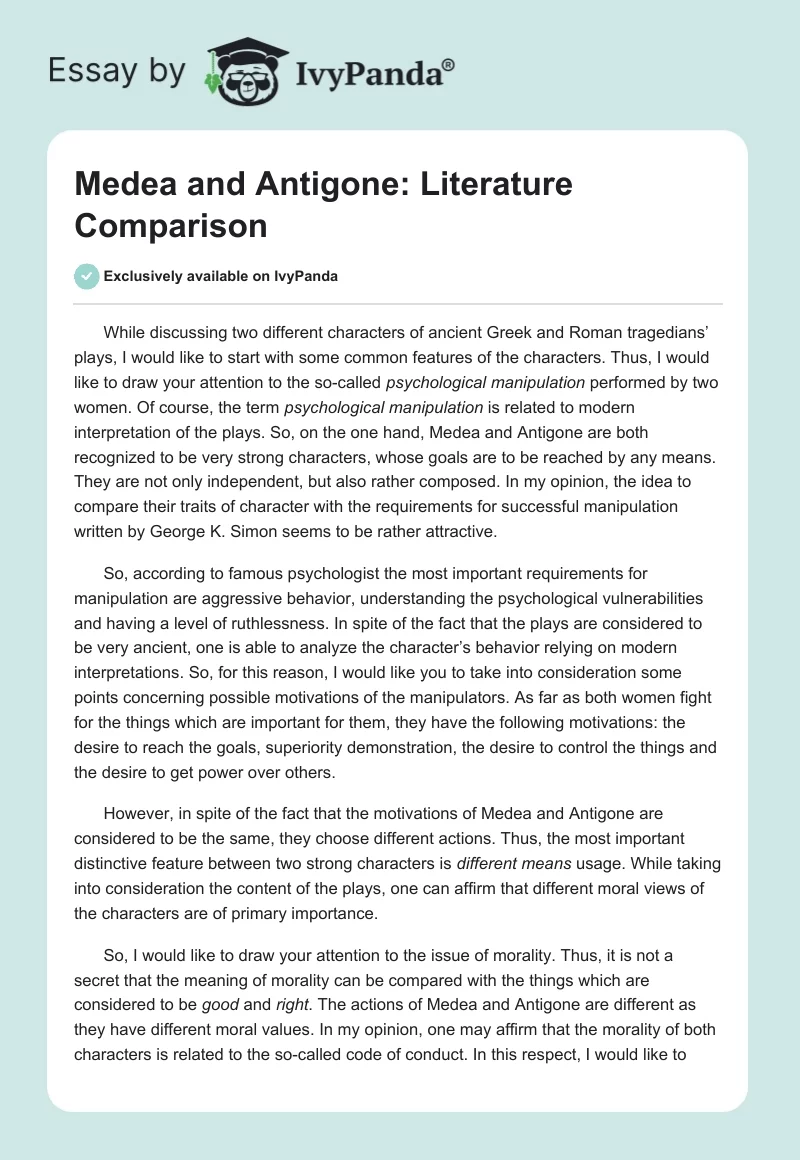 Essay by IvyPanda®

Medea and Antigone: Literature Comparison

Exclusively available on IvyPanda

While discussing two different characters of ancient Greek and Roman tragedians' plays, I would like to start with some common features of the characters. Thus, I would like to draw your attention to the so-called psychological manipulation performed by two women. Of course, the term psychological manipulation is related to modern interpretation of the plays. So, on the one hand, Medea and Antigone are both recognized to be very strong characters, whose goals are to be reached by any means. They are not only independent, but also rather composed. In my opinion, the idea to compare their traits of character with the requirements for successful manipulation written by George K. Simon seems to be rather attractive.

So, according to famous psychologist the most important requirements for manipulation are aggressive behavior, understanding the psychological vulnerabilities and having a level of ruthlessness. In spite of the fact that the plays are considered to be very ancient, one is able to analyze the character's behavior relying on modern interpretations. So, for this reason, I would like you to take into consideration some points concerning possible motivations of the manipulators. As far as both women fight for the things which are important for them, they have the following motivations: the desire to reach the goals, superiority demonstration, the desire to control the things and the desire to get power over others.

However, in spite of the fact that the motivations of Medea and Antigone are considered to be the same, they choose different actions. Thus, the most important distinctive feature between two strong characters is different means usage. While taking into consideration the content of the plays, one can affirm that different moral views of the characters are of primary importance.

So, I would like to draw your attention to the issue of morality. Thus, it is not a secret that the meaning of morality can be compared with the things which are considered to be good and right. The actions of Medea and Antigone are different as they have different moral values. In my opinion, one may affirm that the morality of both characters is related to the so-called code of conduct. In this respect, I would like to